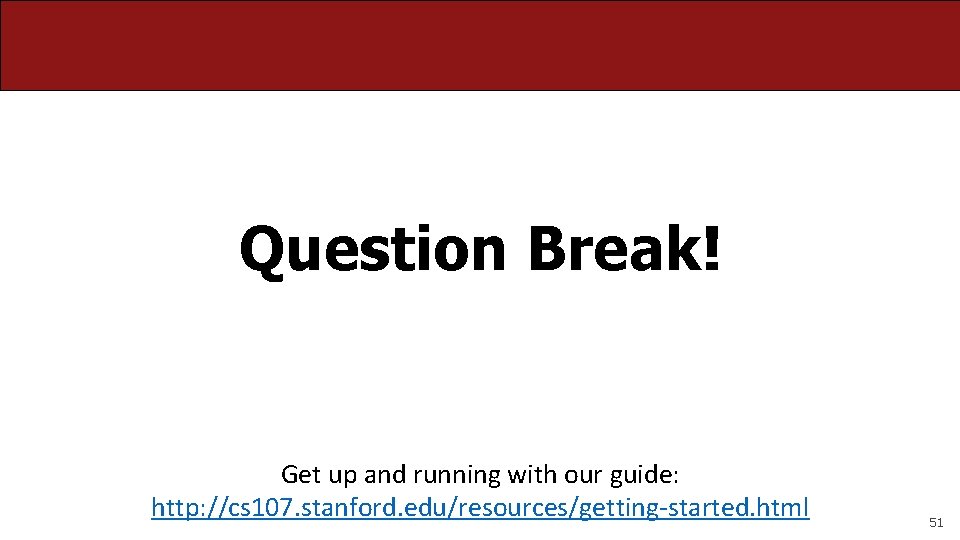 Question Break!

Get up and running with our guide:
http://cs107.stanford.edu/resources/getting-started.html

51